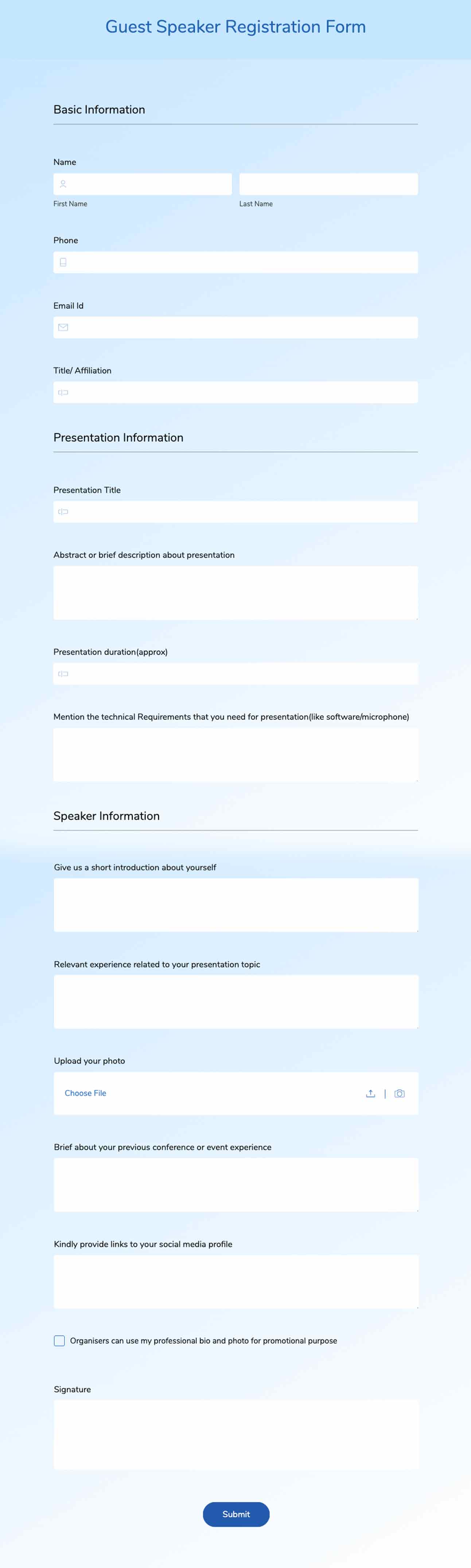 Guest Speaker Registration Form

Basic Information

Name

First Name

Last Name

Phone

Email Id

Title/ Affiliation

Presentation Information

Presentation Title

Abstract or brief description about presentation

Presentation duration(approx)

Mention the technical Requirements that you need for presentation(like software/microphone)

Speaker Information

Give us a short introduction about yourself

Relevant experience related to your presentation topic

Upload your photo

Choose File

Brief about your previous conference or event experience

Kindly provide links to your social media profile

Organisers can use my professional bio and photo for promotional purpose

Signature

Submit